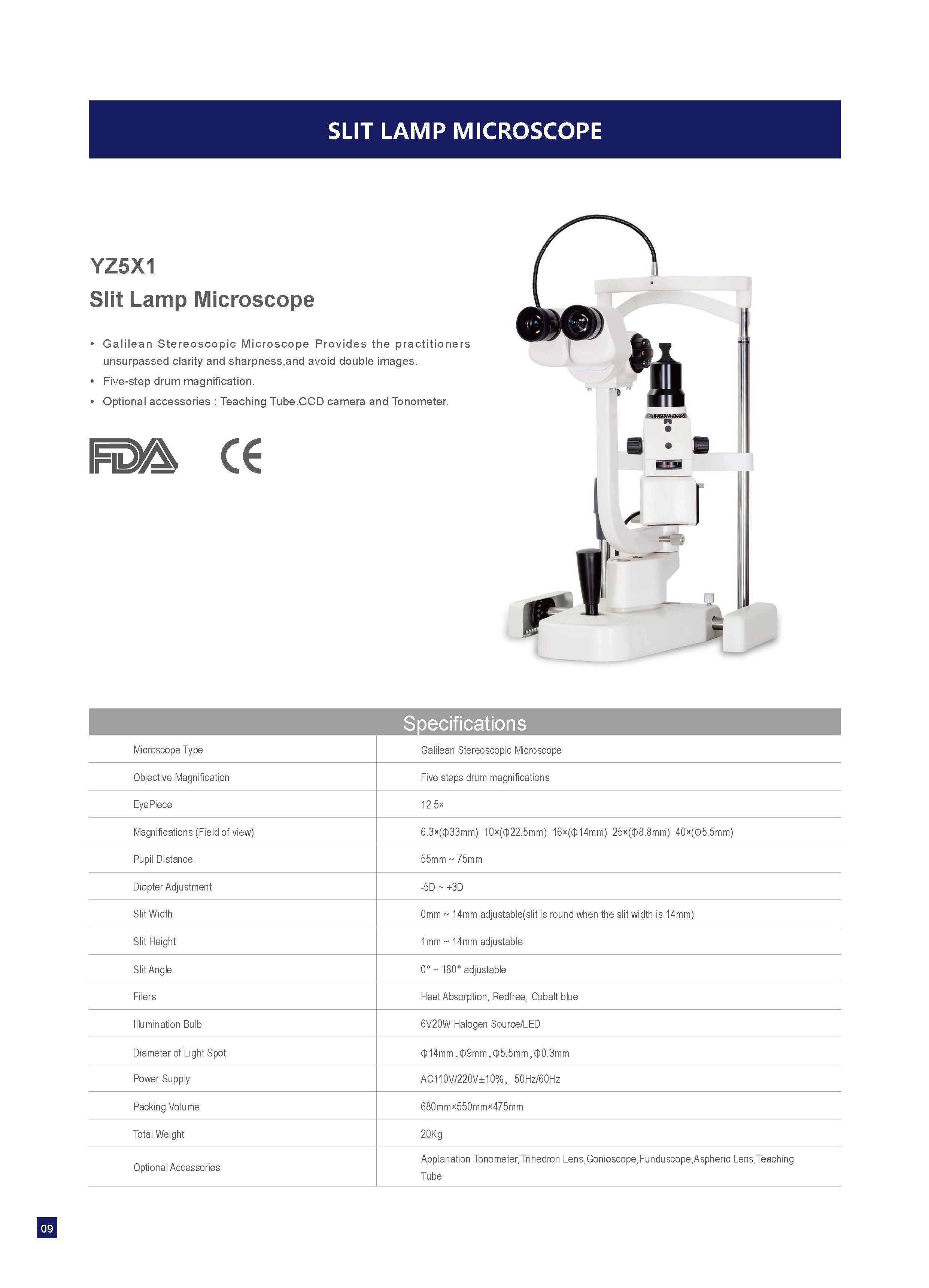 SLIT LAMP MICROSCOPE

YZ5X1
Slit Lamp Microscope

• Galilean Stereoscopic Microscope Provides the practitioners unsurpassed clarity and sharpness,and avoid double images.
• Five-step drum magnification.
• Optional accessories : Teaching Tube.CCD camera and Tonometer.

FDA CE

Specifications

| | |
|---|---|
| Microscope Type | Galilean Stereoscopic Microscope |
| Objective Magnification | Five steps drum magnifications |
| EyePiece | 12.5× |
| Magnifications (Field of view) | 6.3×(Φ33mm) 10×(Φ22.5mm) 16×(Φ14mm) 25×(Φ8.8mm) 40×(Φ5.5mm) |
| Pupil Distance | 55mm ~ 75mm |
| Diopter Adjustment | -5D ~ +3D |
| Slit Width | 0mm ~ 14mm adjustable(slit is round when the slit width is 14mm) |
| Slit Height | 1mm ~ 14mm adjustable |
| Slit Angle | 0° ~ 180° adjustable |
| Filers | Heat Absorption, Redfree, Cobalt blue |
| Illumination Bulb | 6V20W Halogen Source/LED |
| Diameter of Light Spot | Φ14mm , Φ9mm , Φ5.5mm , Φ0.3mm |
| Power Supply | AC110V/220V±10%, 50Hz/60Hz |
| Packing Volume | 680mm×550mm×475mm |
| Total Weight | 20Kg |
| Optional Accessories | Applanation Tonometer,Trihedron Lens,Gonioscope,Funduscope,Aspheric Lens,Teaching Tube |

09